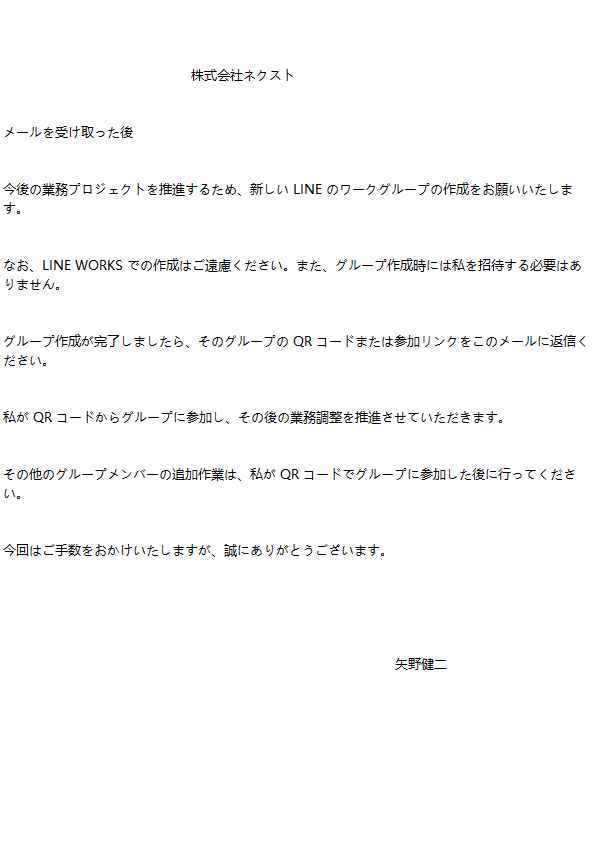 株式会社ネクスト

メールを受け取った後

今後の業務プロジェクトを推進するため、新しいLINEのワークグループの作成をお願いいたします。

なお、LINE WORKSでの作成はご遠慮ください。また、グループ作成時には私を招待する必要はありません。

グループ作成が完了しましたら、そのグループのQRコードまたは参加リンクをこのメールに返信ください。

私がQRコードからグループに参加し、その後の業務調整を推進させていただきます。

その他のグループメンバーの追加作業は、私がQRコードでグループに参加した後に行ってください。

今回はご手数をおかけいたしますが、誠にありがとうございます。

矢野健二